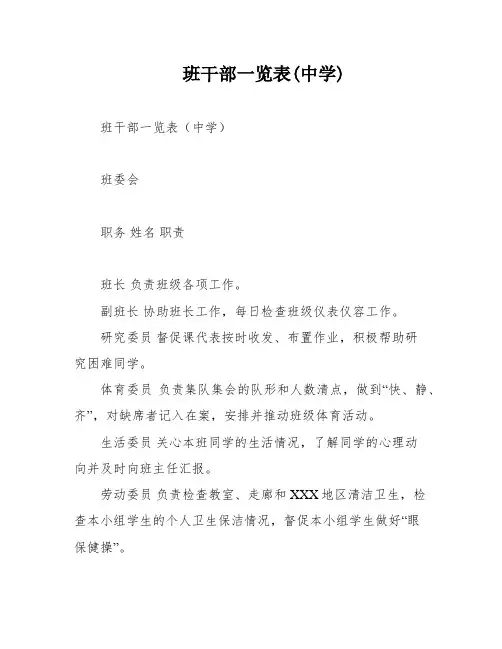 班干部一览表(中学)

班干部一览表（中学）

班委会

职务 姓名 职责

班长 负责班级各项工作。

副班长 协助班长工作，每日检查班级仪表仪容工作。

研究委员 督促课代表按时收发、布置作业，积极帮助研究困难同学。

体育委员 负责集队集会的队形和人数清点，做到“快、静、齐”，对缺席者记入在案，安排并推动班级体育活动。

生活委员 关心本班同学的生活情况，了解同学的心理动向并及时向班主任汇报。

劳动委员 负责检查教室、走廊和XXX地区清洁卫生，检查本小组学生的个人卫生保洁情况，督促本小组学生做好“眼保健操”。